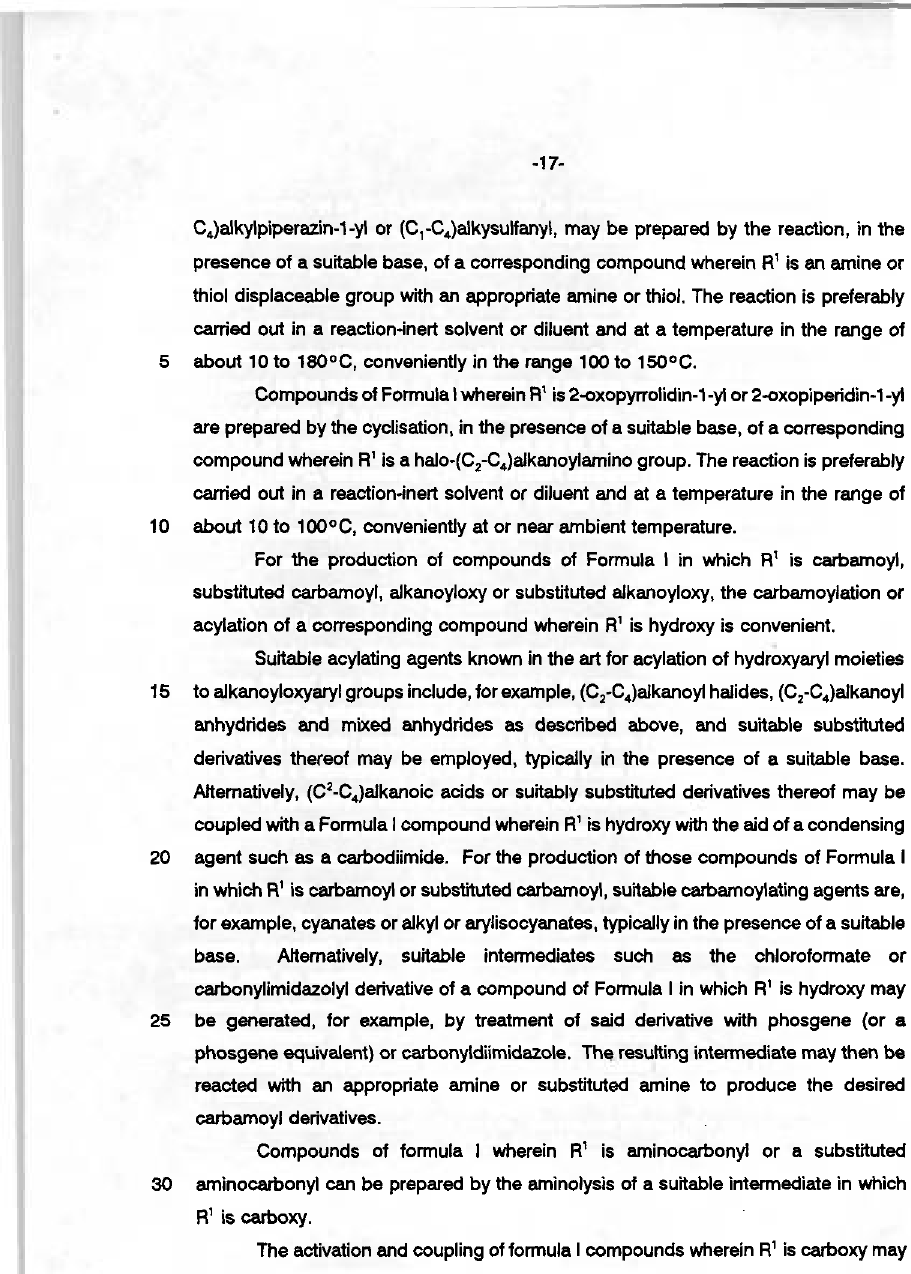 -17-

$C_4$)alkylpiperazin-1-yl or ($C_1$-$C_4$)alkysulfanyl, may be prepared by the reaction, in the presence of a suitable base, of a corresponding compound wherein $R^1$ is an amine or thiol displaceable group with an appropriate amine or thiol. The reaction is preferably carried out in a reaction-inert solvent or diluent and at a temperature in the range of 5 about 10 to 180°C, conveniently in the range 100 to 150°C.

Compounds of Formula I wherein $R^1$ is 2-oxopyrrolidin-1-yl or 2-oxopiperidin-1-yl are prepared by the cyclisation, in the presence of a suitable base, of a corresponding compound wherein $R^1$ is a halo-($C_2$-$C_4$)alkanoylamino group. The reaction is preferably carried out in a reaction-inert solvent or diluent and at a temperature in the range of 10 about 10 to 100°C, conveniently at or near ambient temperature.

For the production of compounds of Formula I in which $R^1$ is carbamoyl, substituted carbamoyl, alkanoyloxy or substituted alkanoyloxy, the carbamoylation or acylation of a corresponding compound wherein $R^1$ is hydroxy is convenient.

Suitable acylating agents known in the art for acylation of hydroxyaryl moieties 15 to alkanoyloxyaryl groups include, for example, ($C_2$-$C_4$)alkanoyl halides, ($C_2$-$C_4$)alkanoyl anhydrides and mixed anhydrides as described above, and suitable substituted derivatives thereof may be employed, typically in the presence of a suitable base. Alternatively, ($C^2$-$C_4$)alkanoic acids or suitably substituted derivatives thereof may be coupled with a Formula I compound wherein $R^1$ is hydroxy with the aid of a condensing 20 agent such as a carbodiimide. For the production of those compounds of Formula I in which $R^1$ is carbamoyl or substituted carbamoyl, suitable carbamoylating agents are, for example, cyanates or alkyl or arylisocyanates, typically in the presence of a suitable base. Alternatively, suitable intermediates such as the chloroformate or carbonylimidazolyl derivative of a compound of Formula I in which $R^1$ is hydroxy may 25 be generated, for example, by treatment of said derivative with phosgene (or a phosgene equivalent) or carbonyldiimidazole. The resulting intermediate may then be reacted with an appropriate amine or substituted amine to produce the desired carbamoyl derivatives.

Compounds of formula I wherein $R^1$ is aminocarbonyl or a substituted 30 aminocarbonyl can be prepared by the aminolysis of a suitable intermediate in which $R^1$ is carboxy.

The activation and coupling of formula I compounds wherein $R^1$ is carboxy may